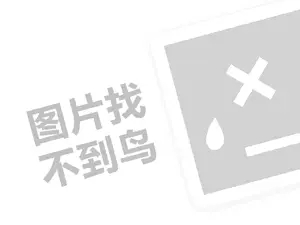 图片找
不到鸟